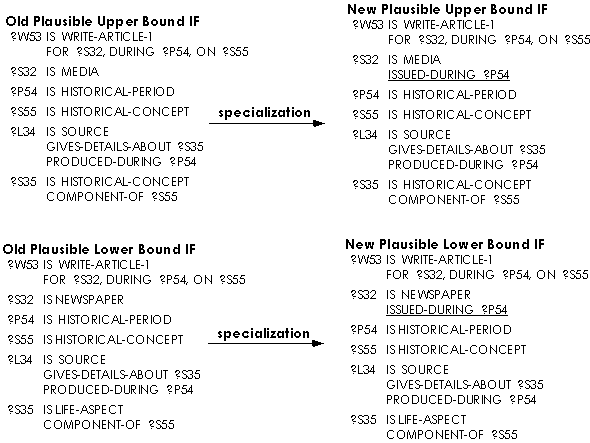 Old Plausible Upper Bound IF
?W53 IS WRITE-ARTICLE-1
FOR ?S32, DURING ?P54, ON ?S55
?S32 IS MEDIA
?P54 IS HISTORICAL-PERIOD
?S55 IS HISTORICAL-CONCEPT
?L34 IS SOURCE
GIVES-DETAILS-ABOUT ?S35
PRODUCED-DURING ?P54
?S35 IS HISTORICAL-CONCEPT
COMPONENT-OF ?S55

specialization

New Plausible Upper Bound IF
?W53 IS WRITE-ARTICLE-1
FOR ?S32, DURING ?P54, ON ?S55
?S32 IS MEDIA
ISSUED-DURING ?P54
?P54 IS HISTORICAL-PERIOD
?S55 IS HISTORICAL-CONCEPT
?L34 IS SOURCE
GIVES-DETAILS-ABOUT ?S35
PRODUCED-DURING ?P54
?S35 IS HISTORICAL-CONCEPT
COMPONENT-OF ?S55

Old Plausible Lower Bound IF
?W53 IS WRITE-ARTICLE-1
FOR ?S32, DURING ?P54, ON ?S55
?S32 IS NEWSPAPER
?P54 IS HISTORICAL-PERIOD
?S55 IS HISTORICAL-CONCEPT
?L34 IS SOURCE
GIVES-DETAILS-ABOUT ?S35
PRODUCED-DURING ?P54
?S35 IS LIFE-ASPECT
COMPONENT-OF ?S55

specialization

New Plausible Lower Bound IF
?W53 IS WRITE-ARTICLE-1
FOR ?S32, DURING ?P54, ON ?S55
?S32 IS NEWSPAPER
ISSUED-DURING ?P54
?P54 IS HISTORICAL-PERIOD
?S55 IS HISTORICAL-CONCEPT
?L34 IS SOURCE
GIVES-DETAILS-ABOUT ?S35
PRODUCED-DURING ?P54
?S35 IS LIFE-ASPECT
COMPONENT-OF ?S55